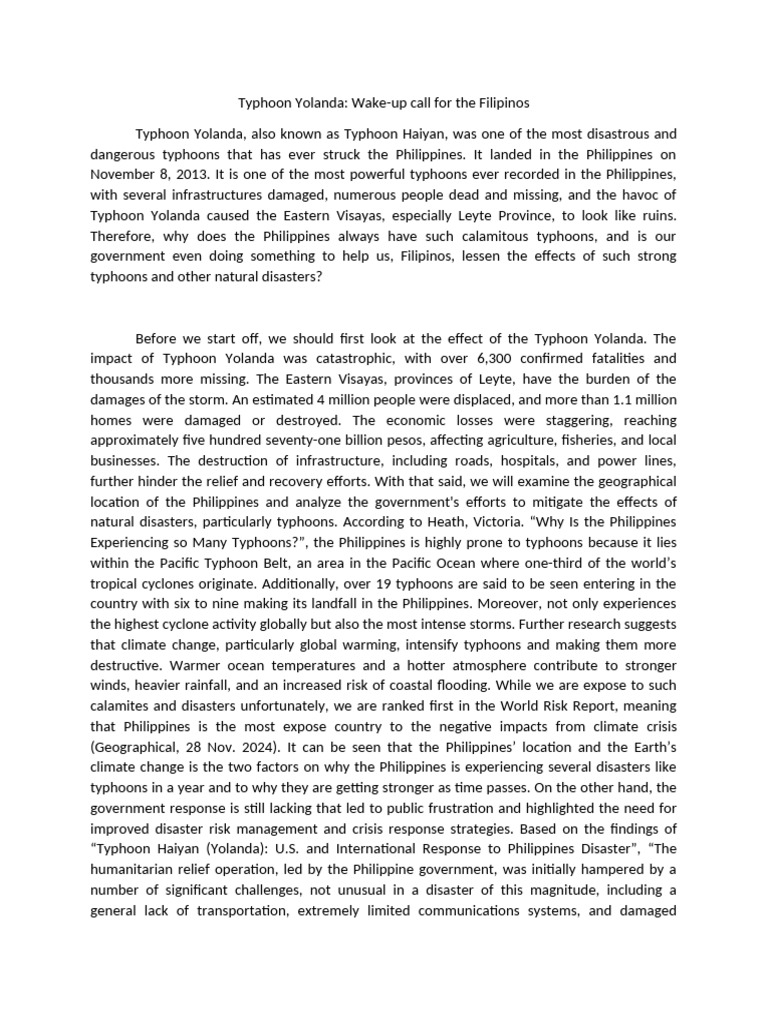 Typhoon Yolanda: Wake-up call for the Filipinos

Typhoon Yolanda, also known as Typhoon Haiyan, was one of the most disastrous and dangerous typhoons that has ever struck the Philippines. It landed in the Philippines on November 8, 2013. It is one of the most powerful typhoons ever recorded in the Philippines, with several infrastructures damaged, numerous people dead and missing, and the havoc of Typhoon Yolanda caused the Eastern Visayas, especially Leyte Province, to look like ruins. Therefore, why does the Philippines always have such calamitous typhoons, and is our government even doing something to help us, Filipinos, lessen the effects of such strong typhoons and other natural disasters?

Before we start off, we should first look at the effect of the Typhoon Yolanda. The impact of Typhoon Yolanda was catastrophic, with over 6,300 confirmed fatalities and thousands more missing. The Eastern Visayas, provinces of Leyte, have the burden of the damages of the storm. An estimated 4 million people were displaced, and more than 1.1 million homes were damaged or destroyed. The economic losses were staggering, reaching approximately five hundred seventy-one billion pesos, affecting agriculture, fisheries, and local businesses. The destruction of infrastructure, including roads, hospitals, and power lines, further hinder the relief and recovery efforts. With that said, we will examine the geographical location of the Philippines and analyze the government's efforts to mitigate the effects of natural disasters, particularly typhoons. According to Heath, Victoria. "Why Is the Philippines Experiencing so Many Typhoons?", the Philippines is highly prone to typhoons because it lies within the Pacific Typhoon Belt, an area in the Pacific Ocean where one-third of the world's tropical cyclones originate. Additionally, over 19 typhoons are said to be seen entering in the country with six to nine making its landfall in the Philippines. Moreover, not only experiences the highest cyclone activity globally but also the most intense storms. Further research suggests that climate change, particularly global warming, intensify typhoons and making them more destructive. Warmer ocean temperatures and a hotter atmosphere contribute to stronger winds, heavier rainfall, and an increased risk of coastal flooding. While we are expose to such calamites and disasters unfortunately, we are ranked first in the World Risk Report, meaning that Philippines is the most expose country to the negative impacts from climate crisis (Geographical, 28 Nov. 2024). It can be seen that the Philippines' location and the Earth's climate change is the two factors on why the Philippines is experiencing several disasters like typhoons in a year and to why they are getting stronger as time passes. On the other hand, the government response is still lacking that led to public frustration and highlighted the need for improved disaster risk management and crisis response strategies. Based on the findings of "Typhoon Haiyan (Yolanda): U.S. and International Response to Philippines Disaster", "The humanitarian relief operation, led by the Philippine government, was initially hampered by a number of significant challenges, not unusual in a disaster of this magnitude, including a general lack of transportation, extremely limited communications systems, and damaged